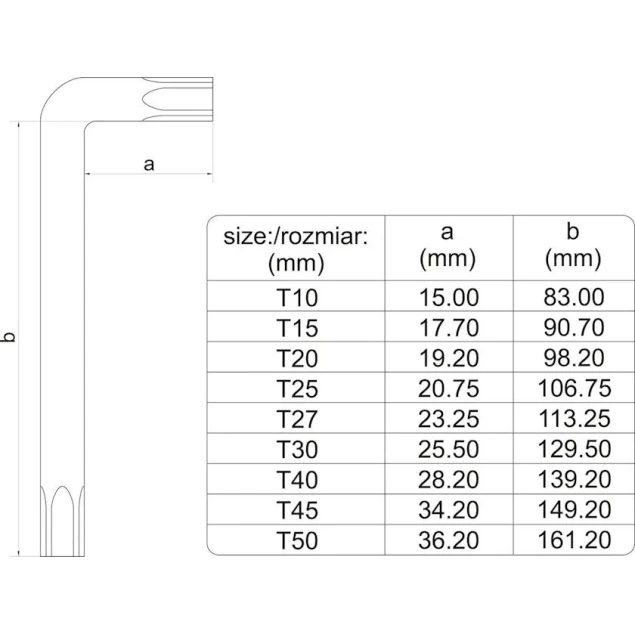 a

b

| size:/rozmiar: (mm) | a (mm) | b (mm) |
|---|---|---|
| T10 | 15.00 | 83.00 |
| T15 | 17.70 | 90.70 |
| T20 | 19.20 | 98.20 |
| T25 | 20.75 | 106.75 |
| T27 | 23.25 | 113.25 |
| T30 | 25.50 | 129.50 |
| T40 | 28.20 | 139.20 |
| T45 | 34.20 | 149.20 |
| T50 | 36.20 | 161.20 |